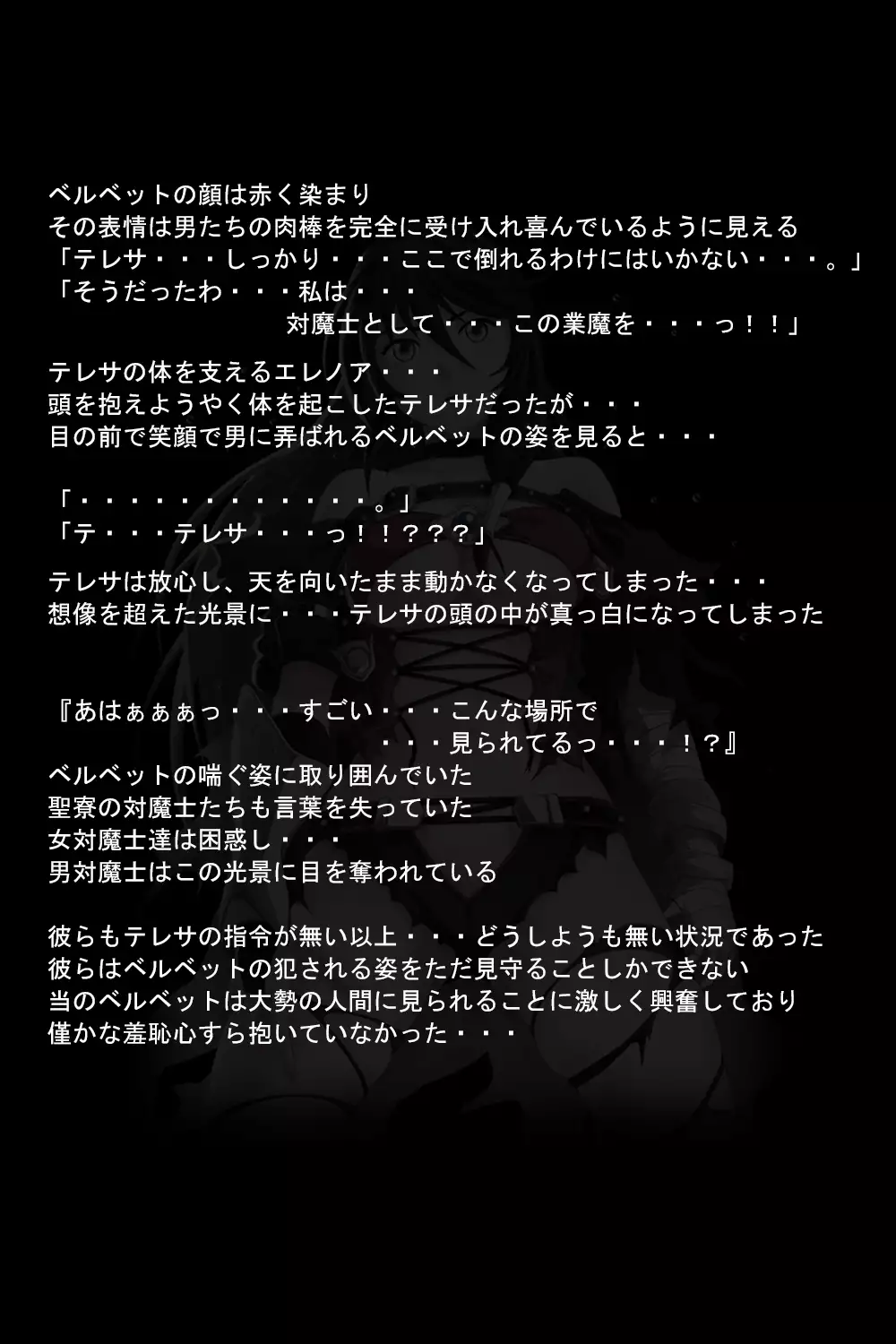 ベルベットの顔は赤く染まり
その表情は男たちの肉棒を完全に受け入れ喜んでいるように見える
「テレサ・・・しっかり・・・ここで倒れるわけにはいかない・・・。」
「そうだったわ・・・私は・・・
対魔士として・・・この業魔を・・・っ!!」

テレサの体を支えるエレノア・・・
頭を抱えようやく体を起こしたテレサだったが・・・
目の前で笑顔で男に弄ばれるベルベットの姿を見ると・・・

「・・・・・・・・・・・・。」
「テ・・・テレサ・・・っ!!???」

テレサは放心し、天を向いたまま動かなくなってしまった・・・
想像を超えた光景に・・・テレサの頭の中が真っ白になってしまった

『あはぁぁぁっ・・・すごい・・・こんな場所で
・・・見られてるっ・・・!?』
ベルベットの喘ぐ姿に取り囲んでいた
聖寮の対魔士たちも言葉を失っていた
女対魔士達は困惑し・・・
男対魔士はこの光景に目を奪われている

彼らもテレサの指令が無い以上・・・どうしようも無い状況であった
彼らはベルベットの犯される姿をただ見守ることしかできない
当のベルベットは大勢の人間に見られることに激しく興奮しており
僅かな羞恥心すら抱いていなかった・・・